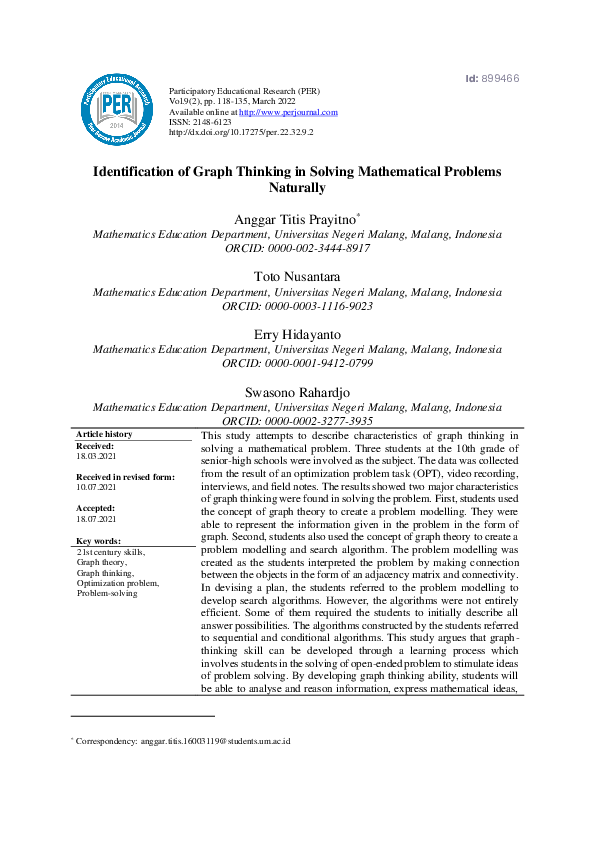 Id: 899466

Participatory Educational Research
PER
2014
Peer Review Academic Journal

Participatory Educational Research (PER)
Vol.9(2), pp. 118-135, March 2022
Available online at http://www.perjournal.com
ISSN: 2148-6123
http://dx.doi.org/10.17275/per.22.32.9.2

Identification of Graph Thinking in Solving Mathematical Problems Naturally

Anggar Titis Prayitno*
Mathematics Education Department, Universitas Negeri Malang, Malang, Indonesia
ORCID: 0000-002-3444-8917

Toto Nusantara
Mathematics Education Department, Universitas Negeri Malang, Malang, Indonesia
ORCID: 0000-0003-1116-9023

Erry Hidayanto
Mathematics Education Department, Universitas Negeri Malang, Malang, Indonesia
ORCID: 0000-0001-9412-0799

Swasono Rahardjo
Mathematics Education Department, Universitas Negeri Malang, Malang, Indonesia
ORCID: 0000-0002-3277-3935

Article history
Received:
18.03.2021

Received in revised form:
10.07.2021

Accepted:
18.07.2021

Key words:
21st century skills,
Graph theory,
Graph thinking,
Optimization problem,
Problem-solving

This study attempts to describe characteristics of graph thinking in solving a mathematical problem. Three students at the 10th grade of senior-high schools were involved as the subject. The data was collected from the result of an optimization problem task (OPT), video recording, interviews, and field notes. The results showed two major characteristics of graph thinking were found in solving the problem. First, students used the concept of graph theory to create a problem modelling. They were able to represent the information given in the problem in the form of graph. Second, students also used the concept of graph theory to create a problem modelling and search algorithm. The problem modelling was created as the students interpreted the problem by making connection between the objects in the form of an adjacency matrix and connectivity. In devising a plan, the students referred to the problem modelling to develop search algorithms. However, the algorithms were not entirely efficient. Some of them required the students to initially describe all answer possibilities. The algorithms constructed by the students referred to sequential and conditional algorithms. This study argues that graph-thinking skill can be developed through a learning process which involves students in the solving of open-ended problem to stimulate ideas of problem solving. By developing graph thinking ability, students will be able to analyse and reason information, express mathematical ideas,

* Correspondency: anggar.titis.1600311 9@students.um.ac.id